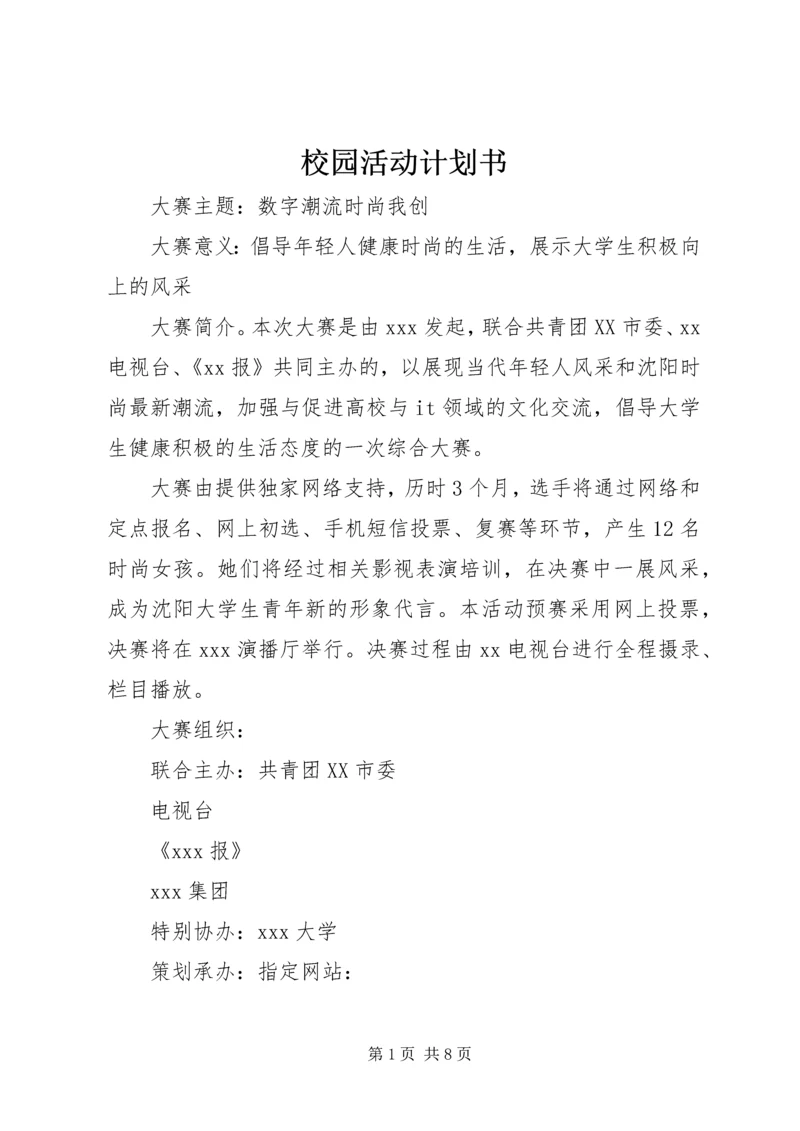 校园活动计划书

大赛主题：数字潮流时尚我创

大赛意义：倡导年轻人健康时尚的生活，展示大学生积极向上的风采

大赛简介。本次大赛是由xxx发起，联合共青团XX市委、xx电视台、《xx报》共同主办的，以展现当代年轻人风采和沈阳时尚最新潮流，加强与促进高校与it领域的文化交流，倡导大学生健康积极的生活态度的一次综合大赛。

大赛由提供独家网络支持，历时3个月，选手将通过网络和定点报名、网上初选、手机短信投票、复赛等环节，产生12名时尚女孩。她们将经过相关影视表演培训，在决赛中一展风采，成为沈阳大学生青年新的形象代言。本活动预赛采用网上投票，决赛将在xxx演播厅举行。决赛过程由xx电视台进行全程摄录、栏目播放。

大赛组织：

联合主办：共青团XX市委

电视台

《xxx报》

xxx集团

特别协办：xxx大学

策划承办：指定网站：

第1页 共8页